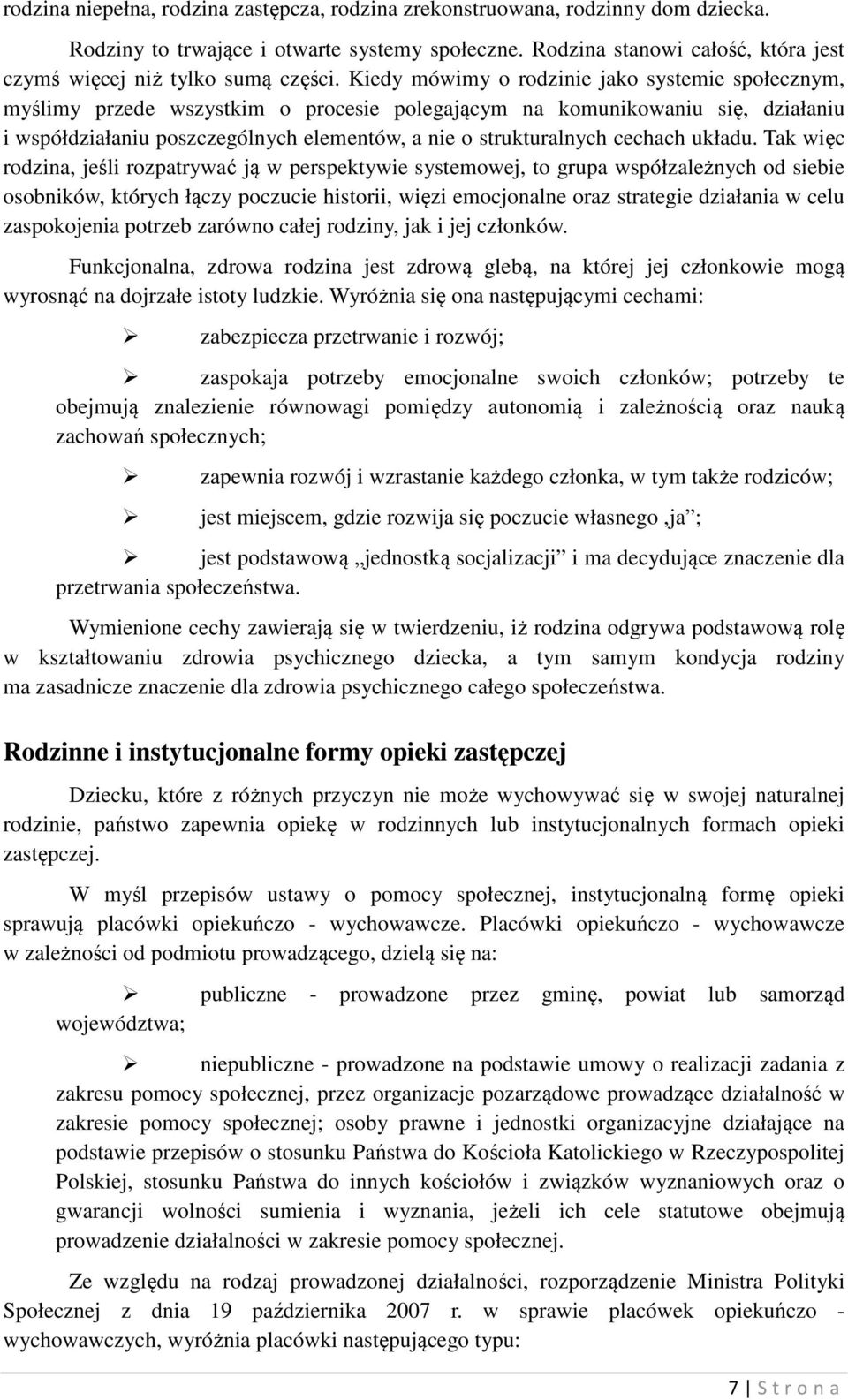 rodzina niepełna, rodzina zastępcza, rodzina zrekonstruowana, rodzinny dom dziecka.

Rodziny to trwające i otwarte systemy społeczne. Rodzina stanowi całość, która jest czymś więcej niż tylko sumą części. Kiedy mówimy o rodzinie jako systemie społecznym, myślimy przede wszystkim o procesie polegającym na komunikowaniu się, działaniu i współdziałaniu poszczególnych elementów, a nie o strukturalnych cechach układu. Tak więc rodzina, jeśli rozpatrywać ją w perspektywie systemowej, to grupa współzależnych od siebie osobników, których łączy poczucie historii, więzi emocjonalne oraz strategie działania w celu zaspokojenia potrzeb zarówno całej rodziny, jak i jej członków.

Funkcjonalna, zdrowa rodzina jest zdrową glebą, na której jej członkowie mogą wyrosnąć na dojrzałe istoty ludzkie. Wyróżnia się ona następującymi cechami:

➢ zabezpiecza przetrwanie i rozwój;

➢ zaspokaja potrzeby emocjonalne swoich członków; potrzeby te obejmują znalezienie równowagi pomiędzy autonomią i zależnością oraz nauką zachowań społecznych;

➢ zapewnia rozwój i wzrastanie każdego członka, w tym także rodziców;

➢ jest miejscem, gdzie rozwija się poczucie własnego ‚ja”;

➢ jest podstawową „jednostką socjalizacji” i ma decydujące znaczenie dla przetrwania społeczeństwa.

Wymienione cechy zawierają się w twierdzeniu, iż rodzina odgrywa podstawową rolę w kształtowaniu zdrowia psychicznego dziecka, a tym samym kondycja rodziny ma zasadnicze znaczenie dla zdrowia psychicznego całego społeczeństwa.

Rodzinne i instytucjonalne formy opieki zastępczej

Dziecku, które z różnych przyczyn nie może wychowywać się w swojej naturalnej rodzinie, państwo zapewnia opiekę w rodzinnych lub instytucjonalnych formach opieki zastępczej.

W myśl przepisów ustawy o pomocy społecznej, instytucjonalną formę opieki sprawują placówki opiekuńczo - wychowawcze. Placówki opiekuńczo - wychowawcze w zależności od podmiotu prowadzącego, dzielą się na:

➢ publiczne - prowadzone przez gminę, powiat lub samorząd województwa;

➢ niepubliczne - prowadzone na podstawie umowy o realizacji zadania z zakresu pomocy społecznej, przez organizacje pozarządowe prowadzące działalność w zakresie pomocy społecznej; osoby prawne i jednostki organizacyjne działające na podstawie przepisów o stosunku Państwa do Kościoła Katolickiego w Rzeczypospolitej Polskiej, stosunku Państwa do innych kościołów i związków wyznaniowych oraz o gwarancji wolności sumienia i wyznania, jeżeli ich cele statutowe obejmują prowadzenie działalności w zakresie pomocy społecznej.

Ze względu na rodzaj prowadzonej działalności, rozporządzenie Ministra Polityki Społecznej z dnia 19 października 2007 r. w sprawie placówek opiekuńczo - wychowawczych, wyróżnia placówki następującego typu:

7 | S t r o n a